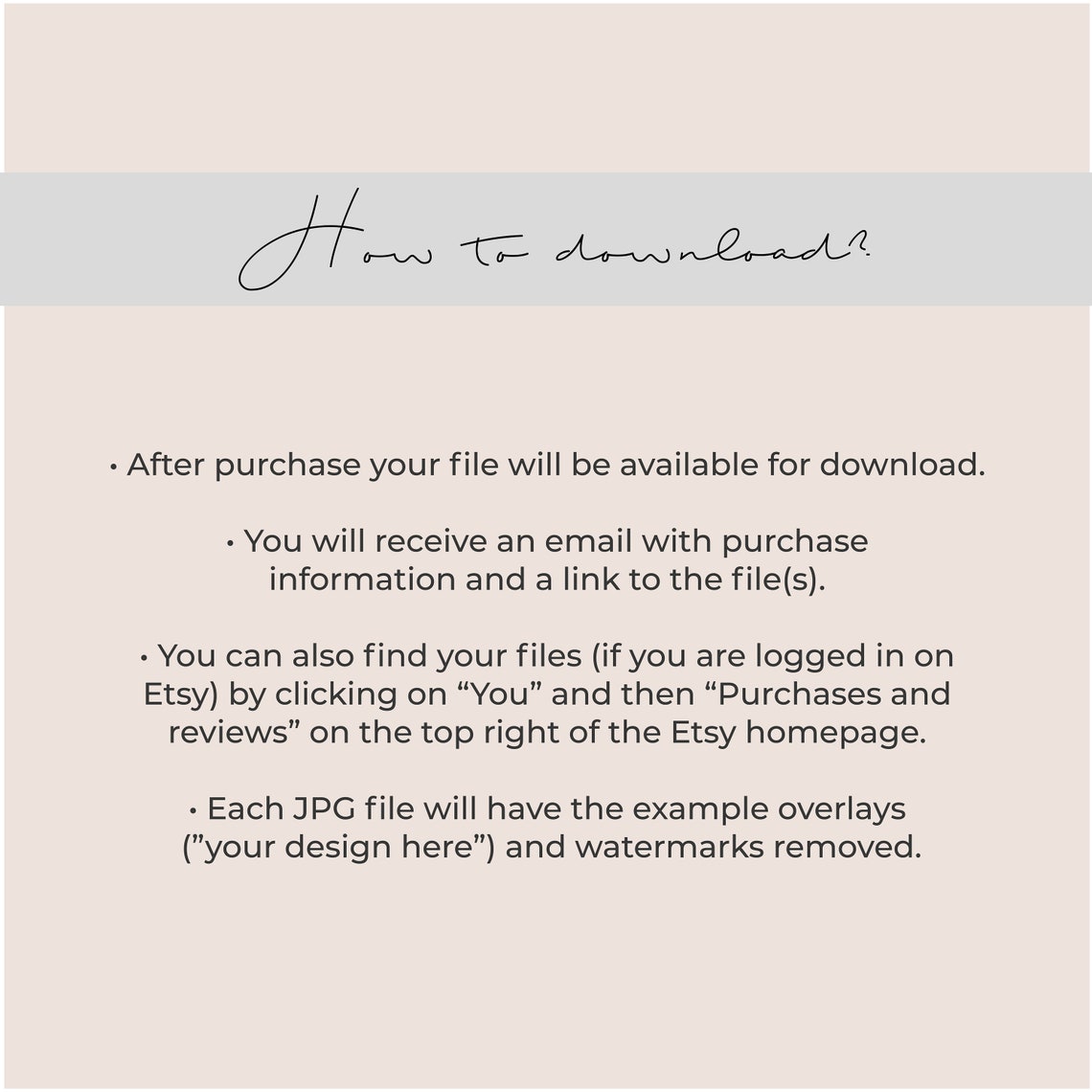 How to download?

• After purchase your file will be available for download.

• You will receive an email with purchase information and a link to the file(s).

• You can also find your files (if you are logged in on Etsy) by clicking on "You" and then "Purchases and reviews" on the top right of the Etsy homepage.

• Each JPG file will have the example overlays ("your design here") and watermarks removed.